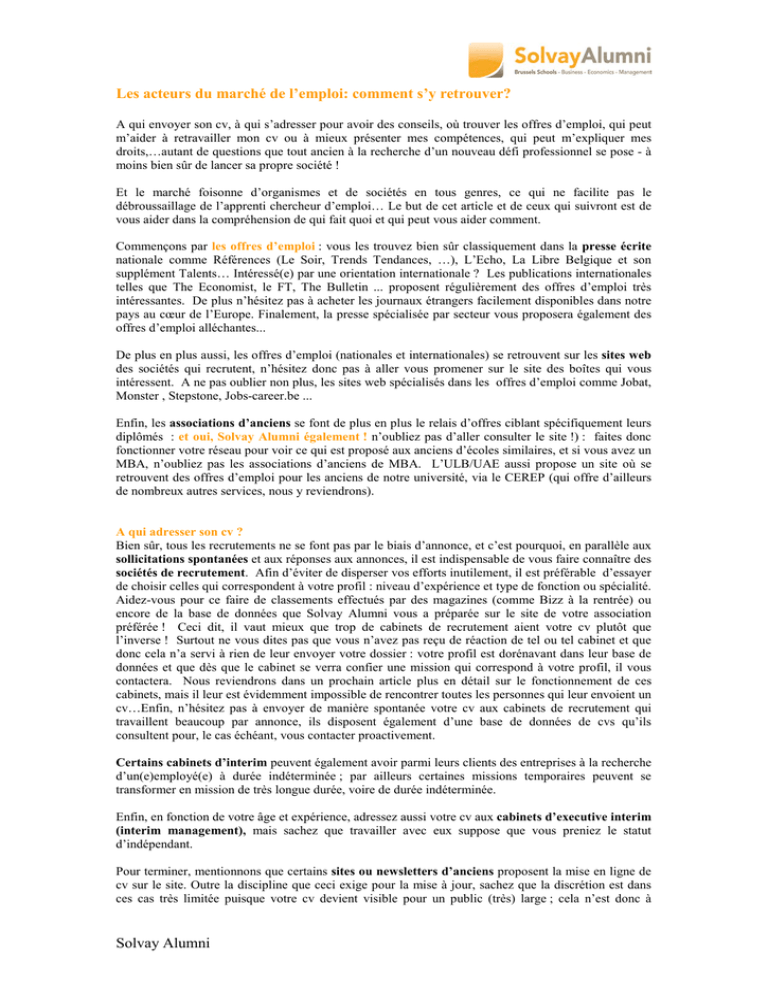 SolvayAlumni
Brussels Schools - Business - Economics - Management

Les acteurs du marché de l'emploi: comment s'y retrouver?

A qui envoyer son cv, à qui s'adresser pour avoir des conseils, où trouver les offres d'emploi, qui peut m'aider à retravailler mon cv ou à mieux présenter mes compétences, qui peut m'expliquer mes droits,…autant de questions que tout ancien à la recherche d'un nouveau défi professionnel se pose - à moins bien sûr de lancer sa propre société !

Et le marché foisonne d'organismes et de sociétés en tous genres, ce qui ne facilite pas le débroussaillage de l'apprenti chercheur d'emploi… Le but de cet article et de ceux qui suivront est de vous aider dans la compréhension de qui fait quoi et qui peut vous aider comment.

Commençons par les offres d'emploi : vous les trouvez bien sûr classiquement dans la presse écrite nationale comme Références (Le Soir, Trends Tendances, …), L'Echo, La Libre Belgique et son supplément Talents… Intéressé(e) par une orientation internationale ? Les publications internationales telles que The Economist, le FT, The Bulletin ... proposent régulièrement des offres d'emploi très intéressantes. De plus n'hésitez pas à acheter les journaux étrangers facilement disponibles dans notre pays au cœur de l'Europe. Finalement, la presse spécialisée par secteur vous proposera également des offres d'emploi alléchantes...

De plus en plus aussi, les offres d'emploi (nationales et internationales) se retrouvent sur les sites web des sociétés qui recrutent, n'hésitez donc pas à aller vous promener sur le site des boîtes qui vous intéressent. A ne pas oublier non plus, les sites web spécialisés dans les offres d'emploi comme Jobat, Monster , Stepstone, Jobs-career.be ...

Enfin, les associations d'anciens se font de plus en plus le relais d'offres ciblant spécifiquement leurs diplômés : et oui, Solvay Alumni également ! n'oubliez pas d'aller consulter le site !) : faites donc fonctionner votre réseau pour voir ce qui est proposé aux anciens d'écoles similaires, et si vous avez un MBA, n'oubliez pas les associations d'anciens de MBA. L'ULB/UAE aussi propose un site où se retrouvent des offres d'emploi pour les anciens de notre université, via le CEREP (qui offre d'ailleurs de nombreux autres services, nous y reviendrons).

A qui adresser son cv ?
Bien sûr, tous les recrutements ne se font pas par le biais d'annonce, et c'est pourquoi, en parallèle aux sollicitations spontanées et aux réponses aux annonces, il est indispensable de vous faire connaître des sociétés de recrutement. Afin d'éviter de disperser vos efforts inutilement, il est préférable d'essayer de choisir celles qui correspondent à votre profil : niveau d'expérience et type de fonction ou spécialité. Aidez-vous pour ce faire de classements effectués par des magazines (comme Bizz à la rentrée) ou encore de la base de données que Solvay Alumni vous a préparée sur le site de votre association préférée ! Ceci dit, il vaut mieux que trop de cabinets de recrutement aient votre cv plutôt que l'inverse ! Surtout ne vous dites pas que vous n'avez pas reçu de réaction de tel ou tel cabinet et que donc cela n'a servi à rien de leur envoyer votre dossier : votre profil est dorénavant dans leur base de données et que dès que le cabinet se verra confier une mission qui correspond à votre profil, il vous contactera. Nous reviendrons dans un prochain article plus en détail sur le fonctionnement de ces cabinets, mais il leur est évidemment impossible de rencontrer toutes les personnes qui leur envoient un cv…Enfin, n'hésitez pas à envoyer de manière spontanée votre cv aux cabinets de recrutement qui travaillent beaucoup par annonce, ils disposent également d'une base de données de cvs qu'ils consultent pour, le cas échéant, vous contacter proactivement.

Certains cabinets d'interim peuvent également avoir parmi leurs clients des entreprises à la recherche d'un(e)employé(e) à durée indéterminée ; par ailleurs certaines missions temporaires peuvent se transformer en mission de très longue durée, voire de durée indéterminée.

Enfin, en fonction de votre âge et expérience, adressez aussi votre cv aux cabinets d'executive interim (interim management), mais sachez que travailler avec eux suppose que vous preniez le statut d'indépendant.

Pour terminer, mentionnons que certains sites ou newsletters d'anciens proposent la mise en ligne de cv sur le site. Outre la discipline que ceci exige pour la mise à jour, sachez que la discrétion est dans ces cas très limitée puisque votre cv devient visible pour un public (très) large ; cela n'est donc à

Solvay Alumni